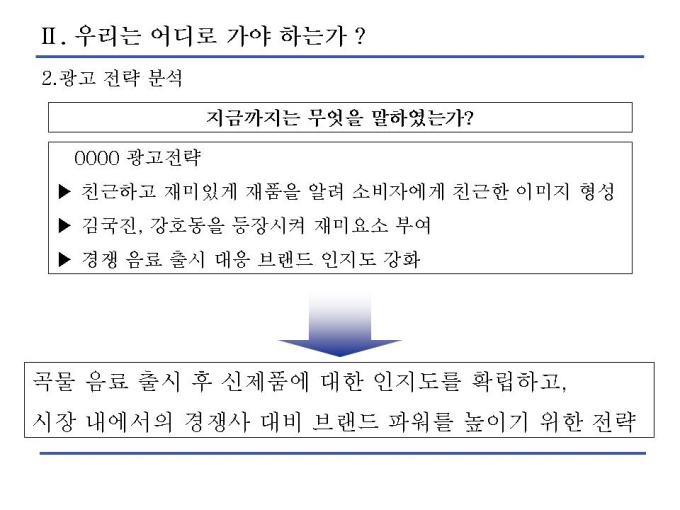 Ⅱ. 우리는 어디로 가야 하는가 ?

2.광고 전략 분석

지금까지는 무엇을 말하였는가?

0000 광고전략

▶ 친근하고 재미있게 재품을 알려 소비자에게 친근한 이미지 형성

▶ 김국진, 강호동을 등장시켜 재미요소 부여

▶ 경쟁 음료 출시 대응 브랜드 인지도 강화

곡물 음료 출시 후 신제품에 대한 인지도를 확립하고, 시장 내에서의 경쟁사 대비 브랜드 파워를 높이기 위한 전략